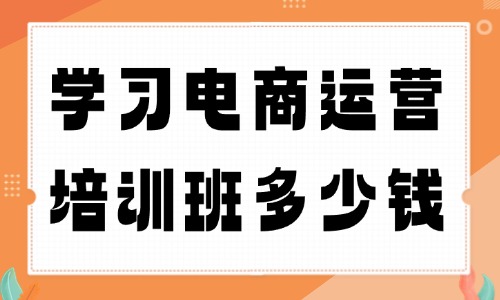 学习电商运营
培训班多少钱